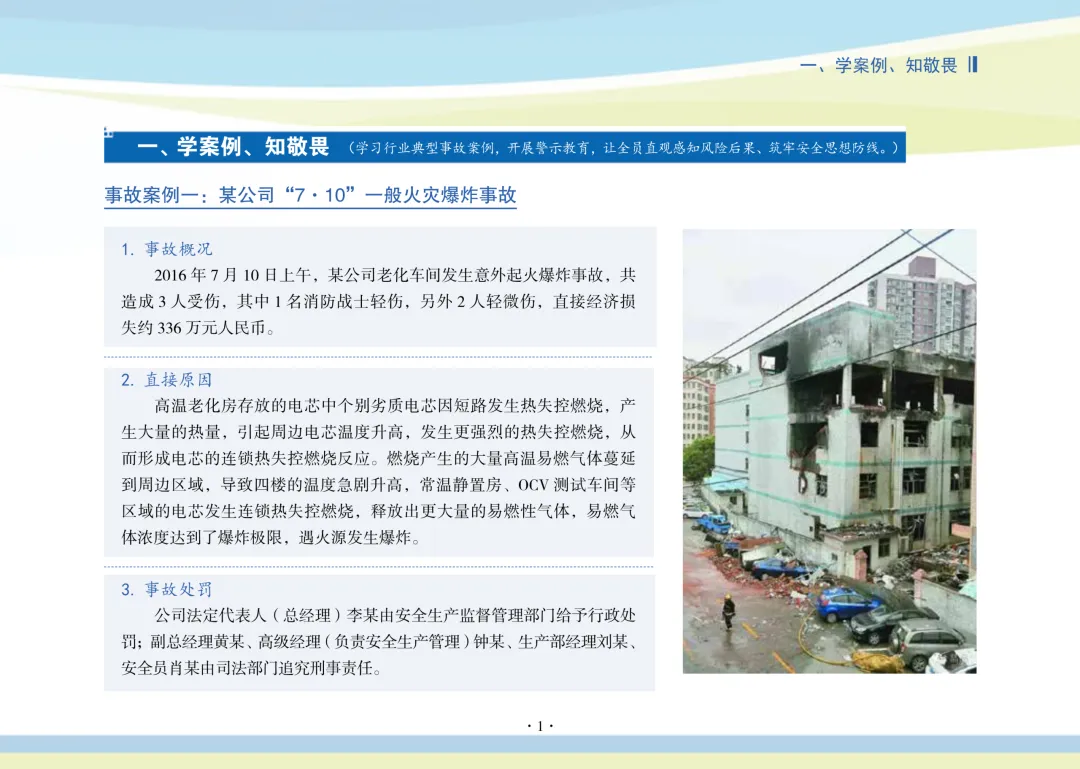 一、学案例、知敬畏

一、学案例、知敬畏 （学习行业典型事故案例，开展警示教育，让全员直观感知风险后果、筑牢安全思想防线。）

事故案例一：某公司“7·10”一般火灾爆炸事故

1.事故概况

2016年7月10日上午，某公司老化车间发生意外起火爆炸事故，共造成3人受伤，其中1名消防战士轻伤，另外2人轻微伤，直接经济损失约336万元人民币。

2.直接原因

高温老化房存放的电芯中个别劣质电芯因短路发生热失控燃烧，产生大量的热量，引起周边电芯温度升高，发生更强烈的热失控燃烧，从而形成电芯的连锁热失控燃烧反应。燃烧产生的大量高温易燃气体蔓延到周边区域，导致四楼的温度急剧升高，常温静置房、OCV测试车间等区域的电芯发生连锁热失控燃烧，释放出更大量的易燃性气体，易燃气体浓度达到了爆炸极限，遇火源发生爆炸。

3.事故处罚

公司法定代表人（总经理）李某由安全生产监督管理部门给予行政处罚；副总经理黄某、高级经理（负责安全生产管理）钟某、生产部经理刘某、安全员肖某由司法部门追究刑事责任。

·1·